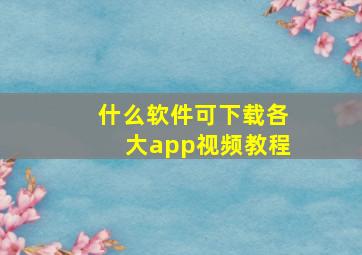 什么软件可下载各大app视频教程